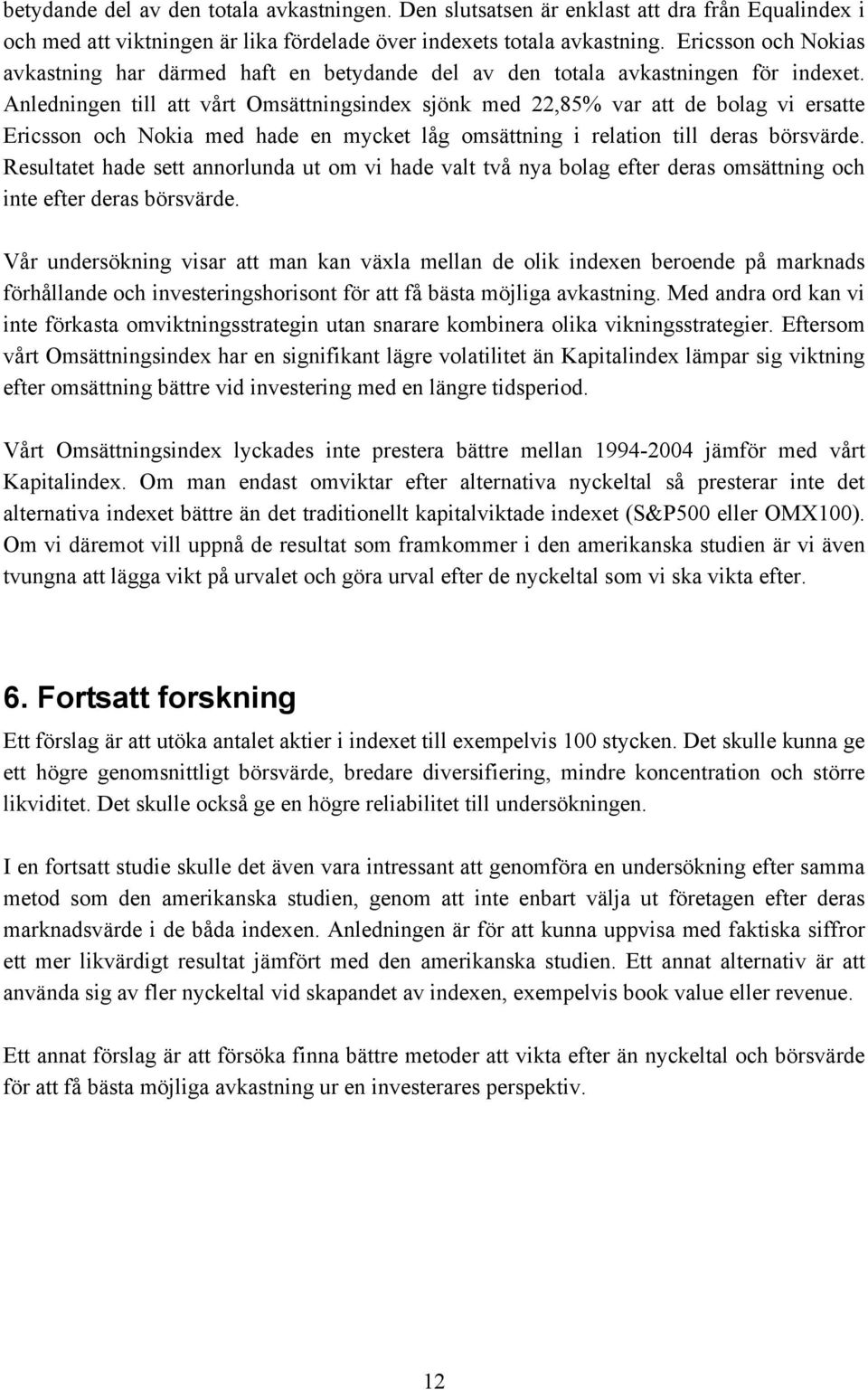 betydande del av den totala avkastningen. Den slutsatsen är enklast att dra från Equalindex i och med att viktningen är lika fördelade över indexets totala avkastning. Ericsson och Nokias avkastning har därmed haft en betydande del av den totala avkastningen för indexet. Anledningen till att vårt Omsättningsindex sjönk med 22,85% var att de bolag vi ersatte Ericsson och Nokia med hade en mycket låg omsättning i relation till deras börsvärde. Resultatet hade sett annorlunda ut om vi hade valt två nya bolag efter deras omsättning och inte efter deras börsvärde.

Vår undersökning visar att man kan växla mellan de olik indexen beroende på marknads förhållande och investeringshorisont för att få bästa möjliga avkastning. Med andra ord kan vi inte förkasta omviktningsstrategin utan snarare kombinera olika vikningsstrategier. Eftersom vårt Omsättningsindex har en signifikant lägre volatilitet än Kapitalindex lämpar sig viktning efter omsättning bättre vid investering med en längre tidsperiod.

Vårt Omsättningsindex lyckades inte prestera bättre mellan 1994-2004 jämför med vårt Kapitalindex. Om man endast omviktar efter alternativa nyckeltal så presterar inte det alternativa indexet bättre än det traditionellt kapitalviktade indexet (S&P500 eller OMX100). Om vi däremot vill uppnå de resultat som framkommer i den amerikanska studien är vi även tvungna att lägga vikt på urvalet och göra urval efter de nyckeltal som vi ska vikta efter.

6. Fortsatt forskning

Ett förslag är att utöka antalet aktier i indexet till exempelvis 100 stycken. Det skulle kunna ge ett högre genomsnittligt börsvärde, bredare diversifiering, mindre koncentration och större likviditet. Det skulle också ge en högre reliabilitet till undersökningen.

I en fortsatt studie skulle det även vara intressant att genomföra en undersökning efter samma metod som den amerikanska studien, genom att inte enbart välja ut företagen efter deras marknadsvärde i de båda indexen. Anledningen är för att kunna uppvisa med faktiska siffror ett mer likvärdigt resultat jämfört med den amerikanska studien. Ett annat alternativ är att använda sig av fler nyckeltal vid skapandet av indexen, exempelvis book value eller revenue.

Ett annat förslag är att försöka finna bättre metoder att vikta efter än nyckeltal och börsvärde för att få bästa möjliga avkastning ur en investerares perspektiv.

12